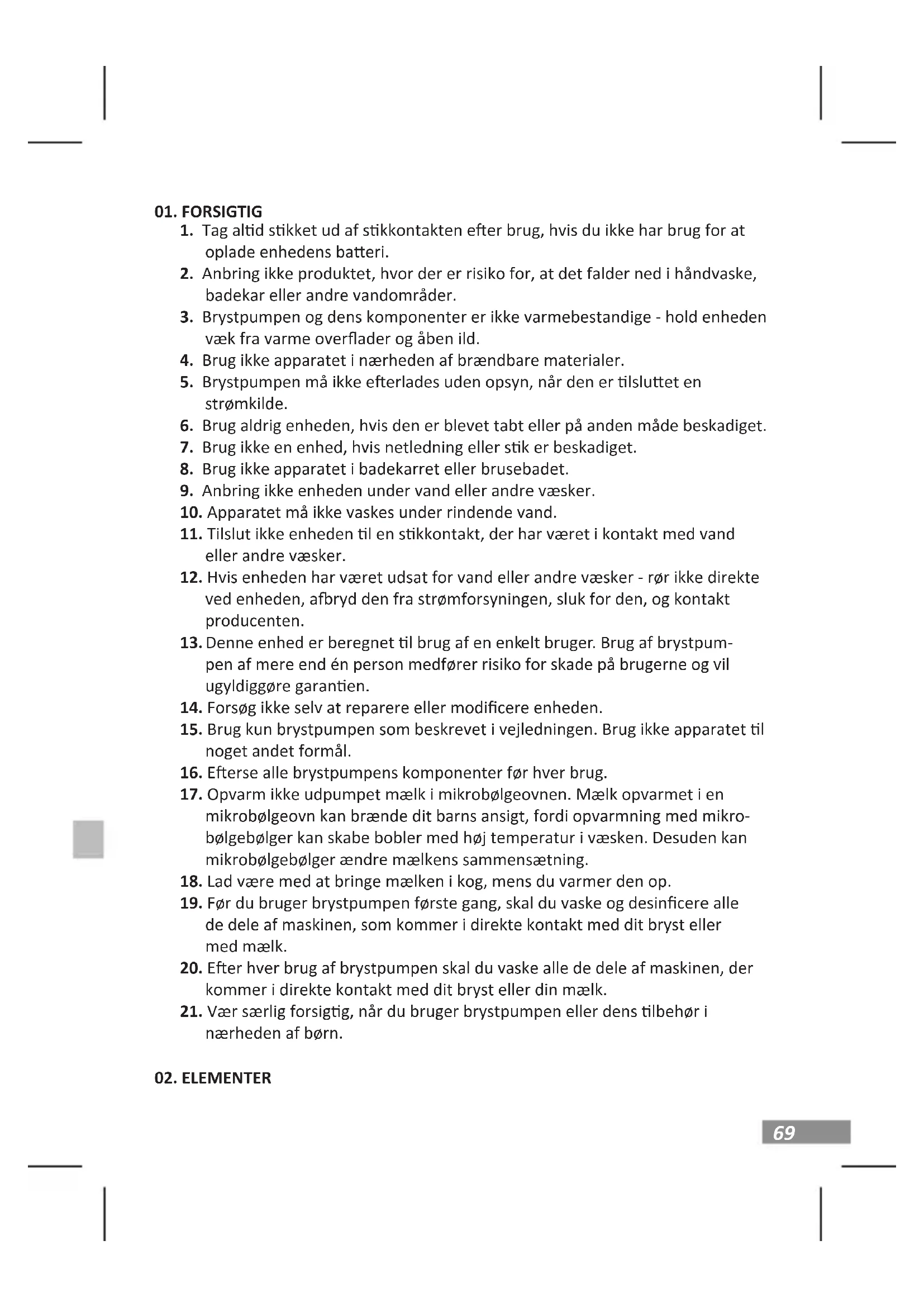 01. FORSIGTIG

1. Tag altid stikket ud af stikkontakten efter brug, hvis du ikke har brug for at oplade enhedens batteri.
2. Anbring ikke produktet, hvor der er risiko for, at det falder ned i håndvaske, badekar eller andre vandområder.
3. Brystpumpen og dens komponenter er ikke varmebestandige - hold enheden væk fra varme overflader og åben ild.
4. Brug ikke apparatet i nærheden af brændbare materialer.
5. Brystpumpen må ikke efterlades uden opsyn, når den er tilsluttet en strømkilde.
6. Brug aldrig enheden, hvis den er blevet tabt eller på anden måde beskadiget.
7. Brug ikke en enhed, hvis netledning eller stik er beskadiget.
8. Brug ikke apparatet i badekarret eller brusebadet.
9. Anbring ikke enheden under vand eller andre væsker.
10. Apparatet må ikke vaskes under rindende vand.
11. Tilslut ikke enheden til en stikkontakt, der har været i kontakt med vand eller andre væsker.
12. Hvis enheden har været udsat for vand eller andre væsker - rør ikke direkte ved enheden, afbryd den fra strømforsyningen, sluk for den, og kontakt producenten.
13. Denne enhed er beregnet til brug af en enkelt bruger. Brug af brystpumpen af mere end én person medfører risiko for skade på brugerne og vil ugyldiggøre garantien.
14. Forsøg ikke selv at reparere eller modificere enheden.
15. Brug kun brystpumpen som beskrevet i vejledningen. Brug ikke apparatet til noget andet formål.
16. Efterse alle brystpumpens komponenter før hver brug.
17. Opvarm ikke udpumpet mælk i mikrobølgeovnen. Mælk opvarmet i en mikrobølgeovn kan brænde dit barns ansigt, fordi opvarmning med mikrobølgebølger kan skabe bobler med høj temperatur i væsken. Desuden kan mikrobølgebølger ændre mælkens sammensætning.
18. Lad være med at bringe mælken i kog, mens du varmer den op.
19. Før du bruger brystpumpen første gang, skal du vaske og desinficere alle de dele af maskinen, som kommer i direkte kontakt med dit bryst eller med mælk.
20. Efter hver brug af brystpumpen skal du vaske alle de dele af maskinen, der kommer i direkte kontakt med dit bryst eller din mælk.
21. Vær særlig forsigtig, når du bruger brystpumpen eller dens tilbehør i nærheden af børn.

02. ELEMENTER

69